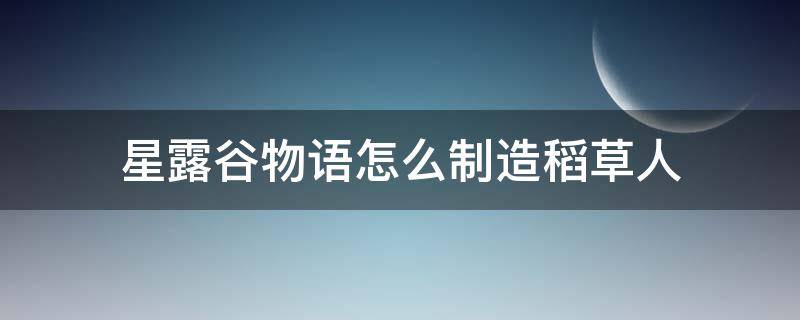 星露谷物语怎么制造稻草人